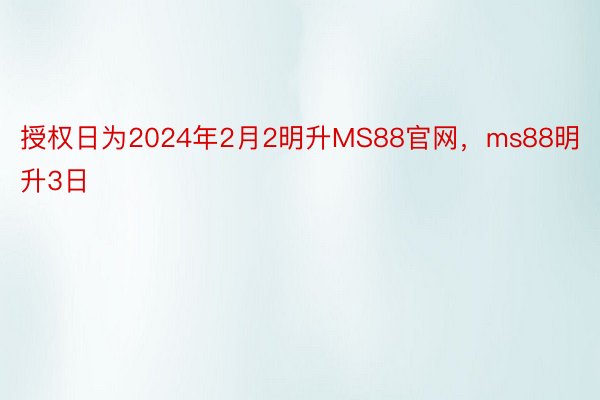 授权日为2024年2月2明升MS88官网，ms88明升3日